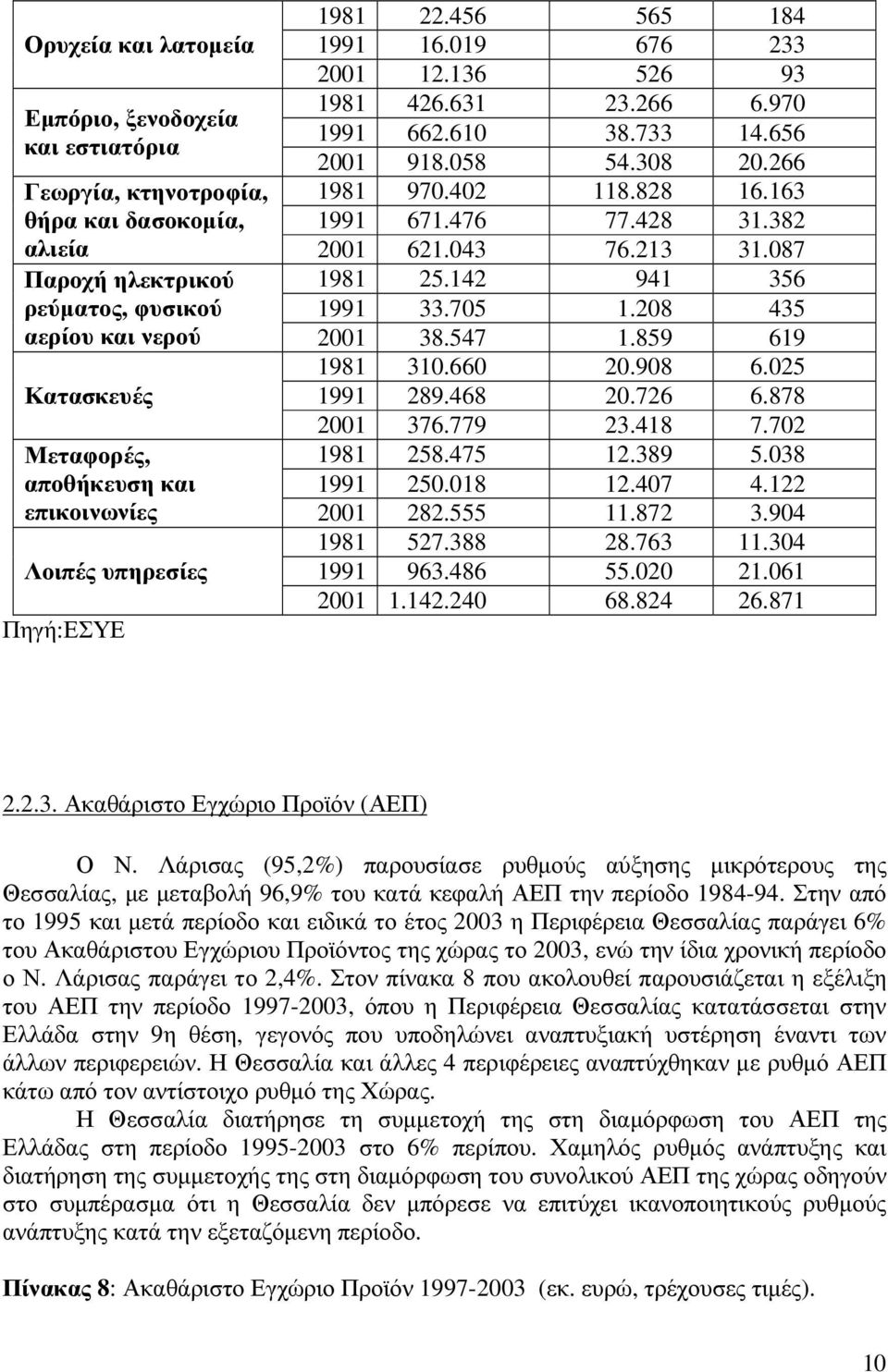 | | | | | |
|---|---|---|---|---|
| Ορυχεία και λατομεία | 1981 | 22.456 | 565 | 184 |
| | 1991 | 16.019 | 676 | 233 |
| | 2001 | 12.136 | 526 | 93 |
| Εμπόριο, ξενοδοχεία και εστιατόρια | 1981 | 426.631 | 23.266 | 6.970 |
| | 1991 | 662.610 | 38.733 | 14.656 |
| | 2001 | 918.058 | 54.308 | 20.266 |
| Γεωργία, κτηνοτροφία, θήρα και δασοκομία, αλιεία | 1981 | 970.402 | 118.828 | 16.163 |
| | 1991 | 671.476 | 77.428 | 31.382 |
| | 2001 | 621.043 | 76.213 | 31.087 |
| Παροχή ηλεκτρικού ρεύματος, φυσικού αερίου και νερού | 1981 | 25.142 | 941 | 356 |
| | 1991 | 33.705 | 1.208 | 435 |
| | 2001 | 38.547 | 1.859 | 619 |
| Κατασκευές | 1981 | 310.660 | 20.908 | 6.025 |
| | 1991 | 289.468 | 20.726 | 6.878 |
| | 2001 | 376.779 | 23.418 | 7.702 |
| Μεταφορές, αποθήκευση και επικοινωνίες | 1981 | 258.475 | 12.389 | 5.038 |
| | 1991 | 250.018 | 12.407 | 4.122 |
| | 2001 | 282.555 | 11.872 | 3.904 |
| Λοιπές υπηρεσίες | 1981 | 527.388 | 28.763 | 11.304 |
| | 1991 | 963.486 | 55.020 | 21.061 |
| | 2001 | 1.142.240 | 68.824 | 26.871 |

Πηγή:ΕΣΥΕ

2.2.3. Ακαθάριστο Εγχώριο Προϊόν (ΑΕΠ)

Ο Ν. Λάρισας (95,2%) παρουσίασε ρυθμούς αύξησης μικρότερους της Θεσσαλίας, με μεταβολή 96,9% του κατά κεφαλή ΑΕΠ την περίοδο 1984-94. Στην από το 1995 και μετά περίοδο και ειδικά το έτος 2003 η Περιφέρεια Θεσσαλίας παράγει 6% του Ακαθάριστου Εγχώριου Προϊόντος της χώρας το 2003, ενώ την ίδια χρονική περίοδο ο Ν. Λάρισας παράγει το 2,4%. Στον πίνακα 8 που ακολουθεί παρουσιάζεται η εξέλιξη του ΑΕΠ την περίοδο 1997-2003, όπου η Περιφέρεια Θεσσαλίας κατατάσσεται στην Ελλάδα στην 9η θέση, γεγονός που υποδηλώνει αναπτυξιακή υστέρηση έναντι των άλλων περιφερειών. Η Θεσσαλία και άλλες 4 περιφέρειες αναπτύχθηκαν με ρυθμό ΑΕΠ κάτω από τον αντίστοιχο ρυθμό της Χώρας.

Η Θεσσαλία διατήρησε τη συμμετοχή της στη διαμόρφωση του ΑΕΠ της Ελλάδας στη περίοδο 1995-2003 στο 6% περίπου. Χαμηλός ρυθμός ανάπτυξης και διατήρηση της συμμετοχής της στη διαμόρφωση του συνολικού ΑΕΠ της χώρας οδηγούν στο συμπέρασμα ότι η Θεσσαλία δεν μπόρεσε να επιτύχει ικανοποιητικούς ρυθμούς ανάπτυξης κατά την εξεταζόμενη περίοδο.

Πίνακας 8: Ακαθάριστο Εγχώριο Προϊόν 1997-2003 (εκ. ευρώ, τρέχουσες τιμές).

10